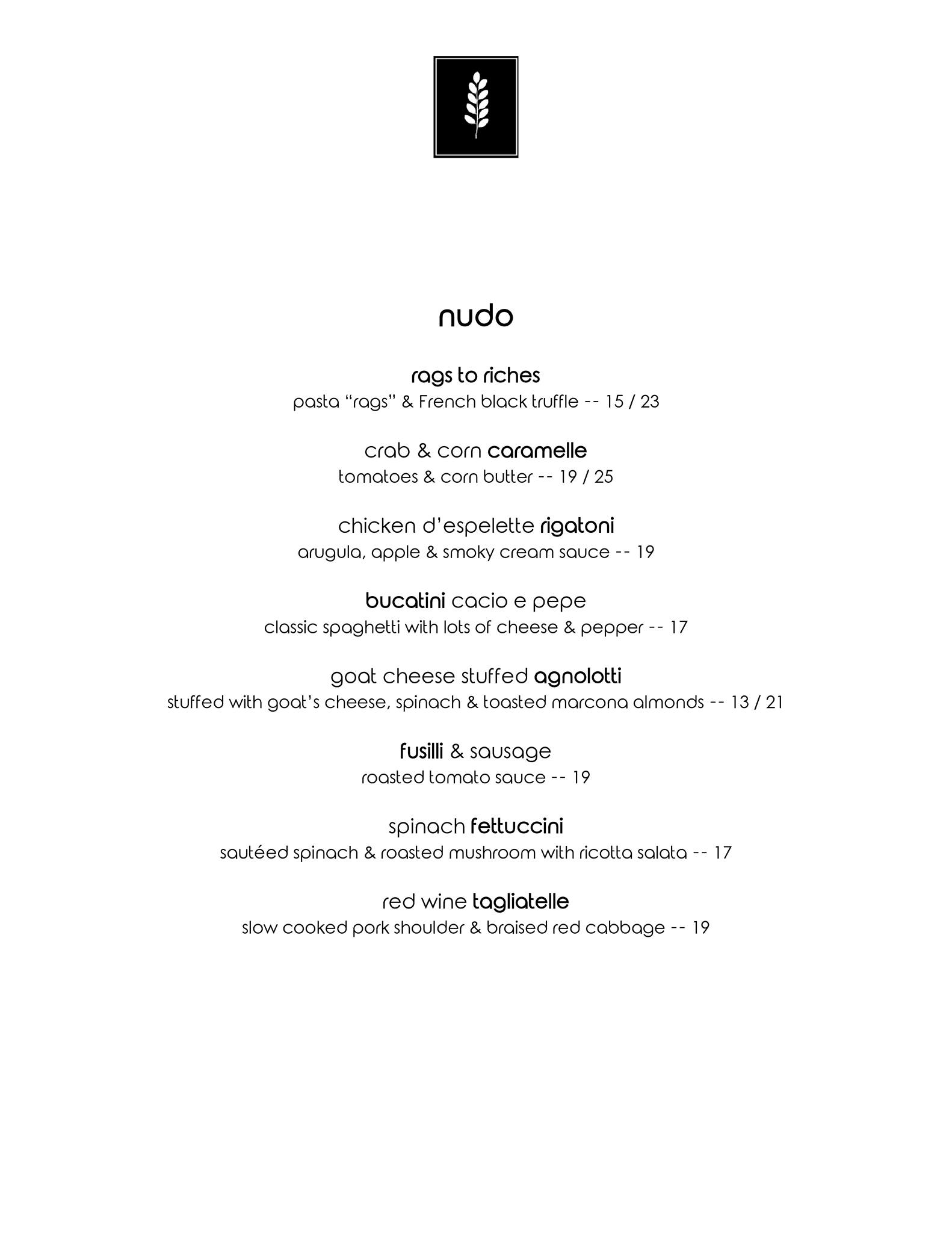 nudo

rags to riches
pasta “rags” & French black truffle -- 15 / 23

crab & corn caramelle
tomatoes & corn butter -- 19 / 25

chicken d’espelette rigatoni
arugula, apple & smoky cream sauce -- 19

bucatini cacio e pepe
classic spaghetti with lots of cheese & pepper -- 17

goat cheese stuffed agnolotti
stuffed with goat’s cheese, spinach & toasted marcona almonds -- 13 / 21

fusilli & sausage
roasted tomato sauce -- 19

spinach fettuccini
sautéed spinach & roasted mushroom with ricotta salata -- 17

red wine tagliatelle
slow cooked pork shoulder & braised red cabbage -- 19